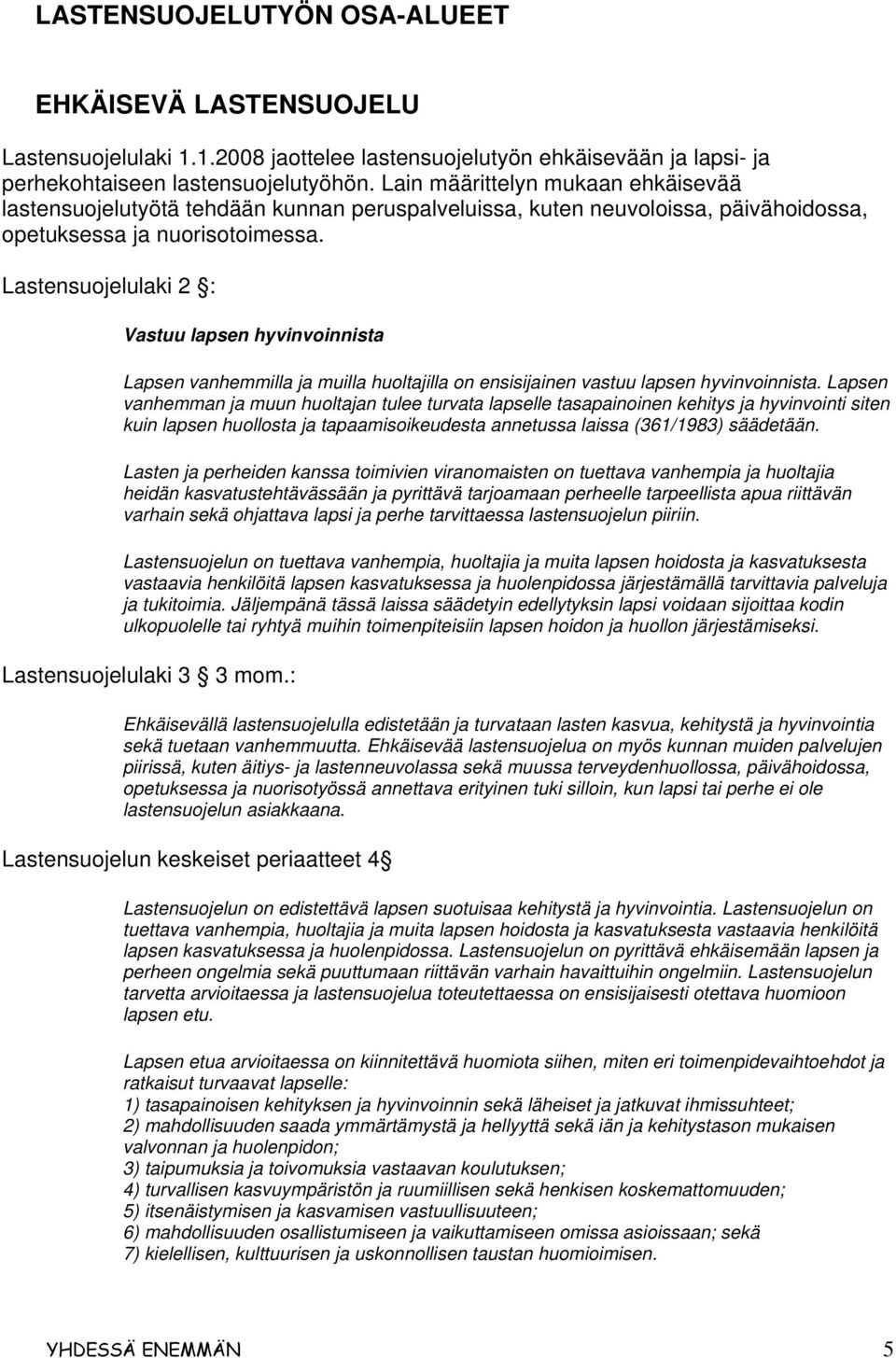 LASTENSUOJELUTYÖN OSA-ALUEET

EHKÄISEVÄ LASTENSUOJELU

Lastensuojelulaki 1.1.2008 jaottelee lastensuojelutyön ehkäisevään ja lapsi- ja perhekohtaiseen lastensuojelutyöhön. Lain määrittelyn mukaan ehkäisevää lastensuojelutyötä tehdään kunnan peruspalveluissa, kuten neuvoloissa, päivähoidossa, opetuksessa ja nuorisotoimessa.

Lastensuojelulaki 2 §:

Vastuu lapsen hyvinvoinnista

Lapsen vanhemmilla ja muilla huoltajilla on ensisijainen vastuu lapsen hyvinvoinnista. Lapsen vanhemman ja muun huoltajan tulee turvata lapselle tasapainoinen kehitys ja hyvinvointi siten kuin lapsen huollosta ja tapaamisoikeudesta annetussa laissa (361/1983) säädetään.

Lasten ja perheiden kanssa toimivien viranomaisten on tuettava vanhempia ja huoltajia heidän kasvatustehtävässään ja pyrittävä tarjoamaan perheelle tarpeellista apua riittävän varhain sekä ohjattava lapsi ja perhe tarvittaessa lastensuojelun piiriin.

Lastensuojelun on tuettava vanhempia, huoltajia ja muita lapsen hoidosta ja kasvatuksesta vastaavia henkilöitä lapsen kasvatuksessa ja huolenpidossa järjestämällä tarvittavia palveluja ja tukitoimia. Jäljempänä tässä laissa säädetyin edellytyksin lapsi voidaan sijoittaa kodin ulkopuolelle tai ryhtyä muihin toimenpiteisiin lapsen hoidon ja huollon järjestämiseksi.

Lastensuojelulaki 3 § 3 mom.:

Ehkäisevällä lastensuojelulla edistetään ja turvataan lasten kasvua, kehitystä ja hyvinvointia sekä tuetaan vanhemmuutta. Ehkäisevää lastensuojelua on myös kunnan muiden palvelujen piirissä, kuten äitiys- ja lastenneuvolassa sekä muussa terveydenhuollossa, päivähoidossa, opetuksessa ja nuorisotyössä annettava erityinen tuki silloin, kun lapsi tai perhe ei ole lastensuojelun asiakkaana.

Lastensuojelun keskeiset periaatteet 4§

Lastensuojelun on edistettävä lapsen suotuisaa kehitystä ja hyvinvointia. Lastensuojelun on tuettava vanhempia, huoltajia ja muita lapsen hoidosta ja kasvatuksesta vastaavia henkilöitä lapsen kasvatuksessa ja huolenpidossa. Lastensuojelun on pyrittävä ehkäisemään lapsen ja perheen ongelmia sekä puuttumaan riittävän varhain havaittuihin ongelmiin. Lastensuojelun tarvetta arvioitaessa ja lastensuojelua toteutettaessa on ensisijaisesti otettava huomioon lapsen etu.

Lapsen etua arvioitaessa on kiinnitettävä huomiota siihen, miten eri toimenpidevaihtoehdot ja ratkaisut turvaavat lapselle:
1) tasapainoisen kehityksen ja hyvinvoinnin sekä läheiset ja jatkuvat ihmissuhteet;
2) mahdollisuuden saada ymmärtämystä ja hellyyttä sekä iän ja kehitystason mukaisen valvonnan ja huolenpidon;
3) taipumuksia ja toivomuksia vastaavan koulutuksen;
4) turvallisen kasvuympäristön ja ruumiillisen sekä henkisen koskemattomuuden;
5) itsenäistymisen ja kasvamisen vastuullisuuteen;
6) mahdollisuuden osallistumiseen ja vaikuttamiseen omissa asioissaan; sekä
7) kielellisen, kulttuurisen ja uskonnollisen taustan huomioimisen.

YHDESSÄ ENEMMÄN 5